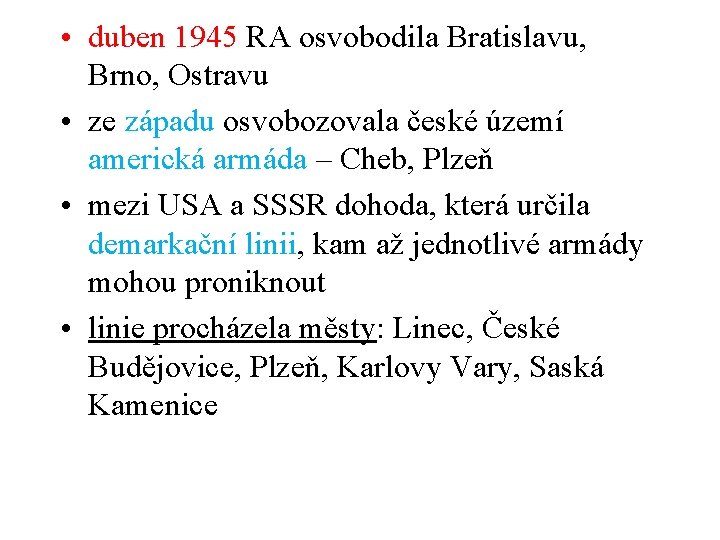 • duben 1945 RA osvobodila Bratislavu, Brno, Ostravu

• ze západu osvobozovala české území americká armáda – Cheb, Plzeň

• mezi USA a SSSR dohoda, která určila demarkační linii, kam až jednotlivé armády mohou proniknout

• linie procházela městy: Linec, České Budějovice, Plzeň, Karlovy Vary, Saská Kamenice